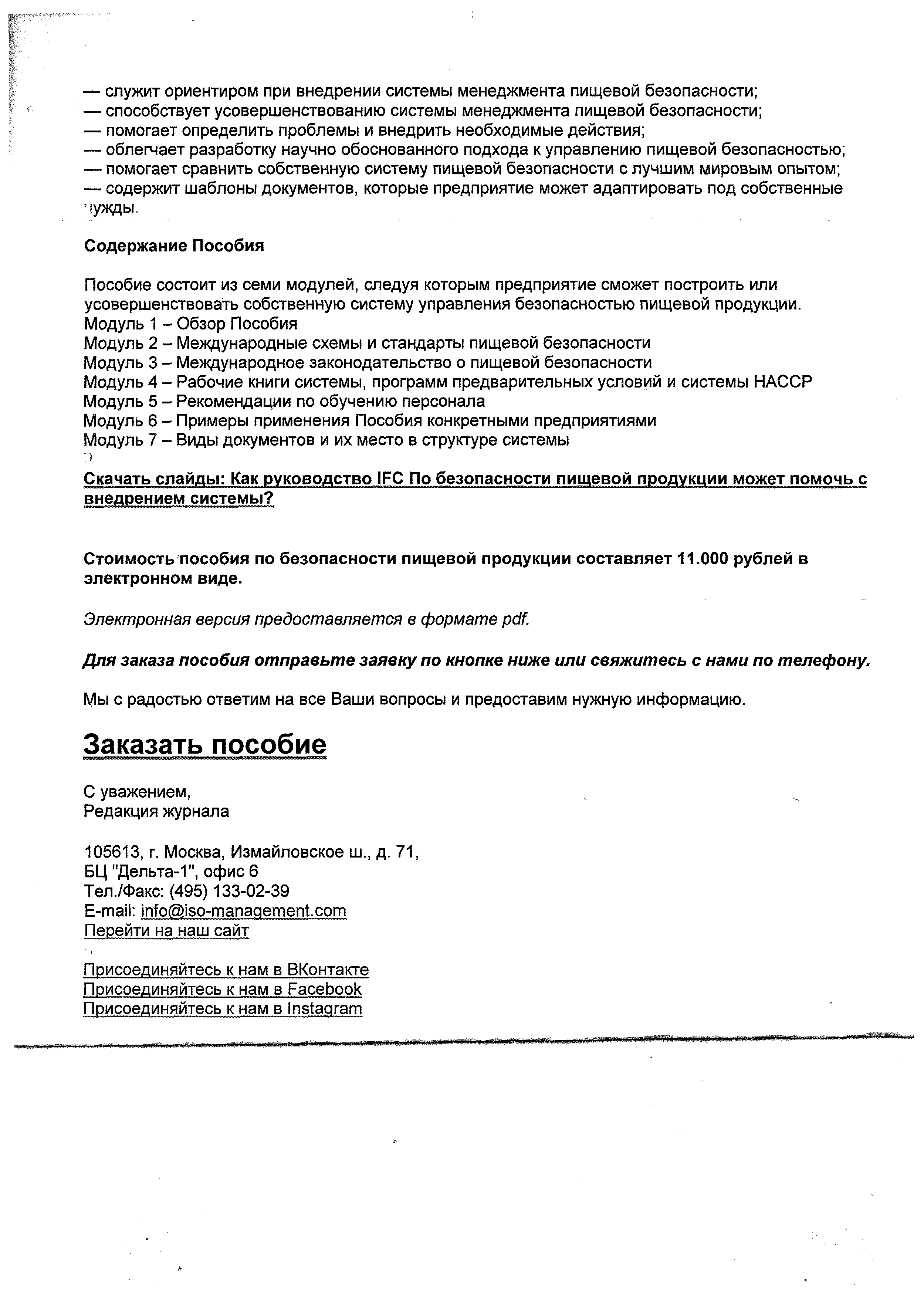 — служит ориентиром при внедрении системы менеджмента пищевой безопасности;
— способствует усовершенствованию системы менеджмента пищевой безопасности;
— помогает определить проблемы и внедрить необходимые действия;
— облегчает разработку научно обоснованного подхода к управлению пищевой безопасностью;
— помогает сравнить собственную систему пищевой безопасности с лучшим мировым опытом;
— содержит шаблоны документов, которые предприятие может адаптировать под собственные нужды.

Содержание Пособия

Пособие состоит из семи модулей, следуя которым предприятие сможет построить или усовершенствовать собственную систему управления безопасностью пищевой продукции.
Модуль 1 – Обзор Пособия
Модуль 2 – Международные схемы и стандарты пищевой безопасности
Модуль 3 – Международное законодательство о пищевой безопасности
Модуль 4 – Рабочие книги системы, программ предварительных условий и системы НАССР
Модуль 5 – Рекомендации по обучению персонала
Модуль 6 – Примеры применения Пособия конкретными предприятиями
Модуль 7 – Виды документов и их место в структуре системы

Скачать слайды: Как руководство IFC По безопасности пищевой продукции может помочь с внедрением системы?

Стоимость пособия по безопасности пищевой продукции составляет 11.000 рублей в электронном виде.

Электронная версия предоставляется в формате pdf.

Для заказа пособия отправьте заявку по кнопке ниже или свяжитесь с нами по телефону.

Мы с радостью ответим на все Ваши вопросы и предоставим нужную информацию.

Заказать пособие

С уважением,
Редакция журнала

105613, г. Москва, Измайловское ш., д. 71,
БЦ "Дельта-1", офис 6
Тел./Факс: (495) 133-02-39
E-mail: info@iso-management.com
Перейти на наш сайт

Присоединяйтесь к нам в ВКонтакте
Присоединяйтесь к нам в Facebook
Присоединяйтесь к нам в Instagram